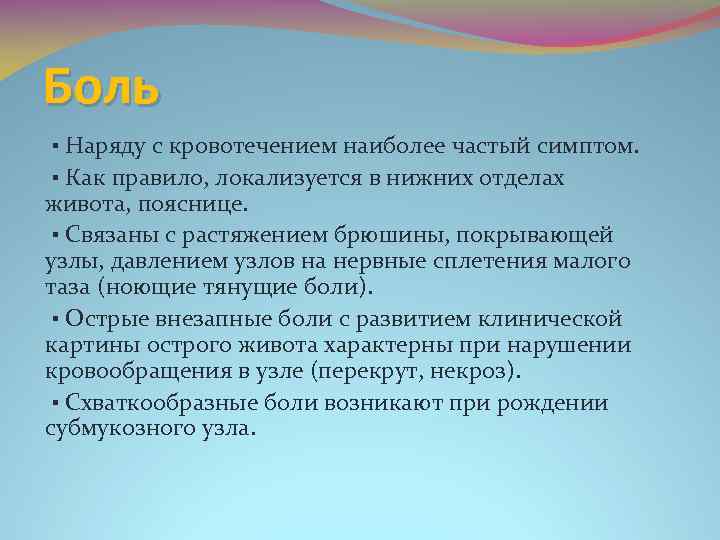 Боль

▪ Наряду с кровотечением наиболее частый симптом.

▪ Как правило, локализуется в нижних отделах живота, пояснице.

▪ Связаны с растяжением брюшины, покрывающей узлы, давлением узлов на нервные сплетения малого таза (ноющие тянущие боли).

▪ Острые внезапные боли с развитием клинической картины острого живота характерны при нарушении кровообращения в узле (перекрут, некроз).

▪ Схваткообразные боли возникают при рождении субмукозного узла.